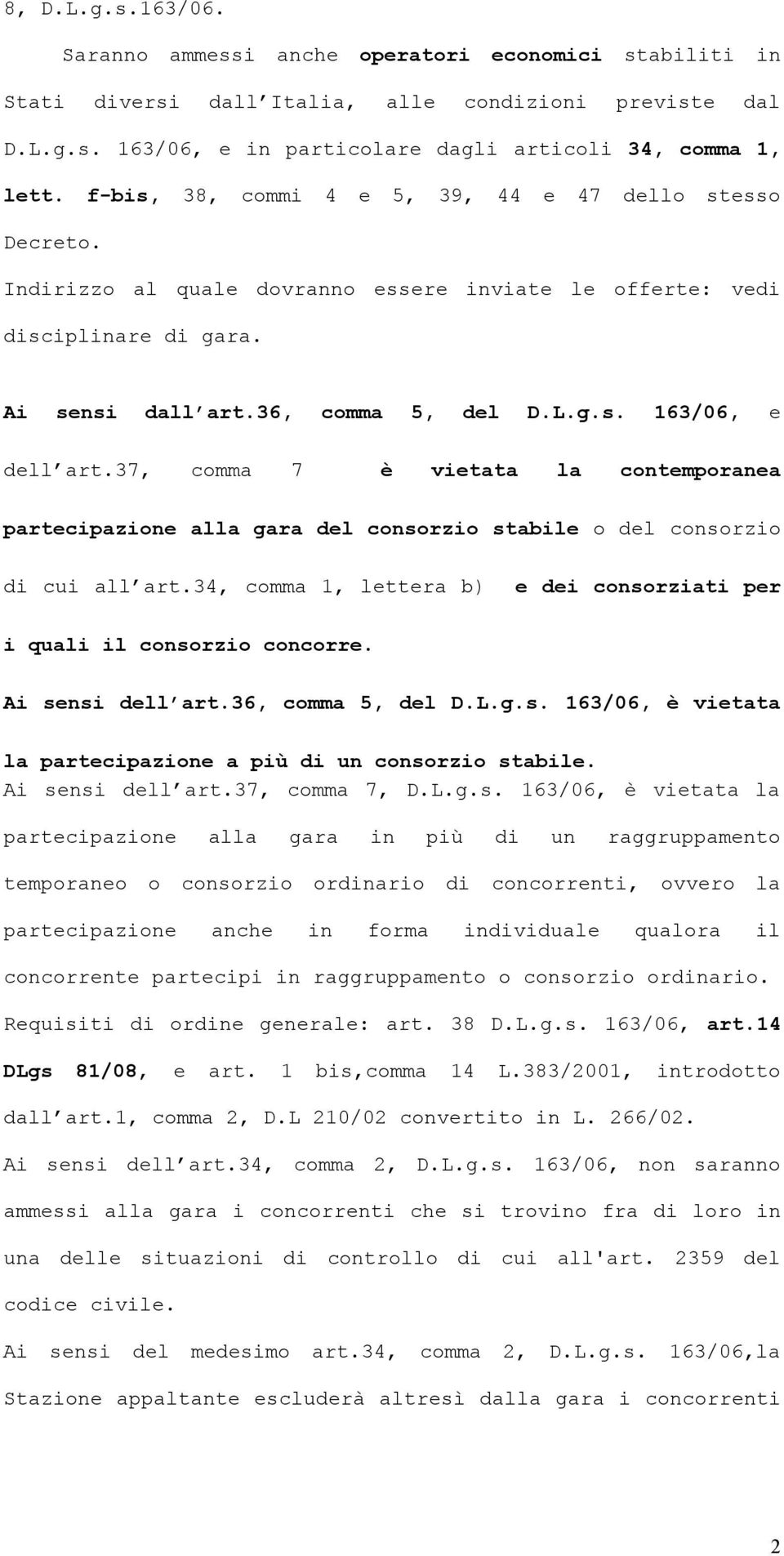 8, D.L.g.s.163/06.

Saranno ammessi anche operatori economici stabiliti in Stati diversi dall Italia, alle condizioni previste dal D.L.g.s. 163/06, e in particolare dagli articoli 34, comma 1, lett. f-bis, 38, commi 4 e 5, 39, 44 e 47 dello stesso Decreto.

Indirizzo al quale dovranno essere inviate le offerte: vedi disciplinare di gara.

Ai sensi dall art.36, comma 5, del D.L.g.s. 163/06, e dell art.37, comma 7 è vietata la contemporanea partecipazione alla gara del consorzio stabile o del consorzio di cui all art.34, comma 1, lettera b) e dei consorziati per i quali il consorzio concorre.

Ai sensi dell art.36, comma 5, del D.L.g.s. 163/06, è vietata la partecipazione a più di un consorzio stabile.

Ai sensi dell art.37, comma 7, D.L.g.s. 163/06, è vietata la partecipazione alla gara in più di un raggruppamento temporaneo o consorzio ordinario di concorrenti, ovvero la partecipazione anche in forma individuale qualora il concorrente partecipi in raggruppamento o consorzio ordinario.

Requisiti di ordine generale: art. 38 D.L.g.s. 163/06, art.14 DLgs 81/08, e art. 1 bis,comma 14 L.383/2001, introdotto dall art.1, comma 2, D.L 210/02 convertito in L. 266/02.

Ai sensi dell art.34, comma 2, D.L.g.s. 163/06, non saranno ammessi alla gara i concorrenti che si trovino fra di loro in una delle situazioni di controllo di cui all'art. 2359 del codice civile.

Ai sensi del medesimo art.34, comma 2, D.L.g.s. 163/06,la Stazione appaltante escluderà altresì dalla gara i concorrenti

2